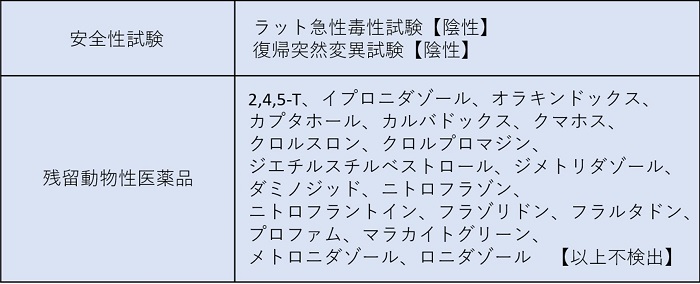 | 安全性試験 | ラット急性毒性試験【陰性】 復帰突然変異試験【陰性】 |
|---|---|
| 残留動物性医薬品 | 2,4,5-T、イプロニダゾール、オラキンドックス、カプタホール、カルバドックス、クマホス、クロルスロン、クロルプロマジン、ジエチルスチルベストロール、ジメトリダゾール、ダミノジッド、ニトロフラゾン、ニトロフラントイン、フラゾリドン、フラルタドン、プロファム、マラカイトグリーン、メトロニダゾール、ロニダゾール　【以上不検出】 |